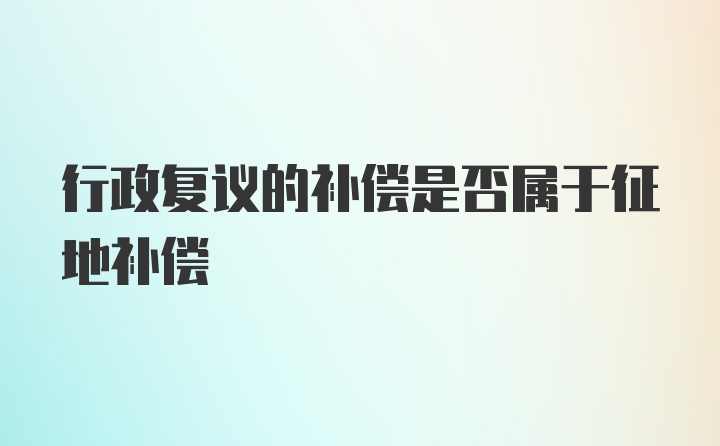 行政复议的补偿是否属于征地补偿